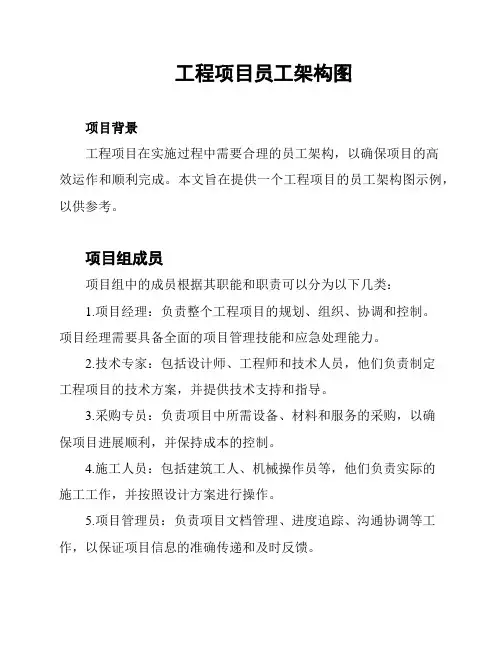 工程项目员工架构图

项目背景

工程项目在实施过程中需要合理的员工架构，以确保项目的高效运作和顺利完成。本文旨在提供一个工程项目的员工架构图示例，以供参考。

项目组成员

项目组中的成员根据其职能和职责可以分为以下几类：

1.项目经理：负责整个工程项目的规划、组织、协调和控制。项目经理需要具备全面的项目管理技能和应急处理能力。

2.技术专家：包括设计师、工程师和技术人员，他们负责制定工程项目的技术方案，并提供技术支持和指导。

3.采购专员：负责项目中所需设备、材料和服务的采购，以确保项目进展顺利，并保持成本的控制。

4.施工人员：包括建筑工人、机械操作员等，他们负责实际的施工工作，并按照设计方案进行操作。

5.项目管理员：负责项目文档管理、进度追踪、沟通协调等工作，以保证项目信息的准确传递和及时反馈。